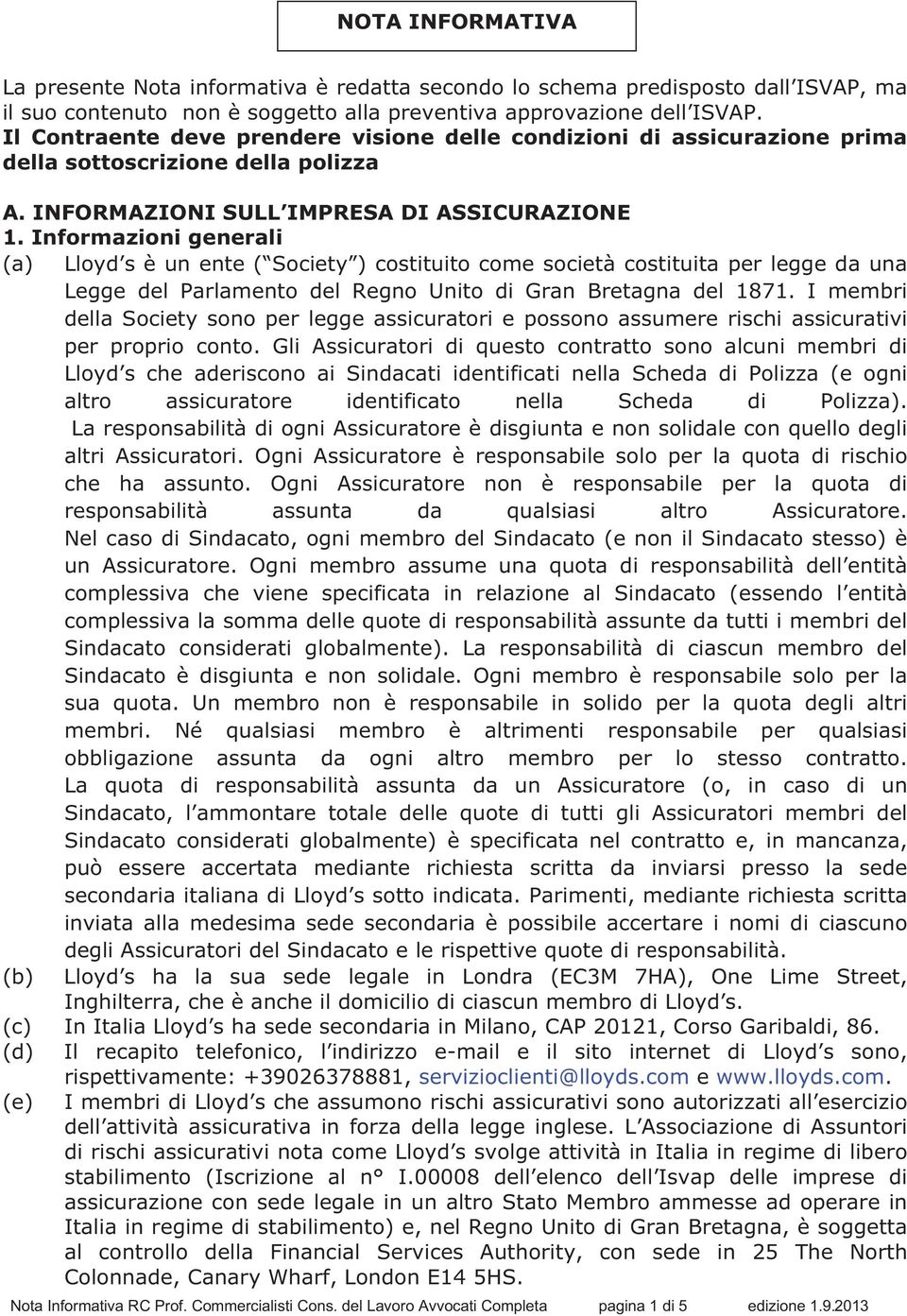 NOTA INFORMATIVA

La presente Nota informativa è redatta secondo lo schema predisposto dall ISVAP, ma il suo contenuto non è soggetto alla preventiva approvazione dell ISVAP.
Il Contraente deve prendere visione delle condizioni di assicurazione prima della sottoscrizione della polizza

A. INFORMAZIONI SULL IMPRESA DI ASSICURAZIONE
1. Informazioni generali
(a) Lloyd s è un ente ( Society ) costituito come società costituita per legge da una Legge del Parlamento del Regno Unito di Gran Bretagna del 1871. I membri della Society sono per legge assicuratori e possono assumere rischi assicurativi per proprio conto. Gli Assicuratori di questo contratto sono alcuni membri di Lloyd s che aderiscono ai Sindacati identificati nella Scheda di Polizza (e ogni altro assicuratore identificato nella Scheda di Polizza).
La responsabilità di ogni Assicuratore è disgiunta e non solidale con quello degli altri Assicuratori. Ogni Assicuratore è responsabile solo per la quota di rischio che ha assunto. Ogni Assicuratore non è responsabile per la quota di responsabilità assunta da qualsiasi altro Assicuratore.
Nel caso di Sindacato, ogni membro del Sindacato (e non il Sindacato stesso) è un Assicuratore. Ogni membro assume una quota di responsabilità dell entità complessiva che viene specificata in relazione al Sindacato (essendo l entità complessiva la somma delle quote di responsabilità assunte da tutti i membri del Sindacato considerati globalmente). La responsabilità di ciascun membro del Sindacato è disgiunta e non solidale. Ogni membro è responsabile solo per la sua quota. Un membro non è responsabile in solido per la quota degli altri membri. Né qualsiasi membro è altrimenti responsabile per qualsiasi obbligazione assunta da ogni altro membro per lo stesso contratto.
La quota di responsabilità assunta da un Assicuratore (o, in caso di un Sindacato, l ammontare totale delle quote di tutti gli Assicuratori membri del Sindacato considerati globalmente) è specificata nel contratto e, in mancanza, può essere accertata mediante richiesta scritta da inviarsi presso la sede secondaria italiana di Lloyd s sotto indicata. Parimenti, mediante richiesta scritta inviata alla medesima sede secondaria è possibile accertare i nomi di ciascuno degli Assicuratori del Sindacato e le rispettive quote di responsabilità.
(b) Lloyd s ha la sua sede legale in Londra (EC3M 7HA), One Lime Street, Inghilterra, che è anche il domicilio di ciascun membro di Lloyd s.
(c) In Italia Lloyd s ha sede secondaria in Milano, CAP 20121, Corso Garibaldi, 86.
(d) Il recapito telefonico, l indirizzo e-mail e il sito internet di Lloyd s sono, rispettivamente: +39026378881, servizioclienti@lloyds.com e www.lloyds.com.
(e) I membri di Lloyd s che assumono rischi assicurativi sono autorizzati all esercizio dell attività assicurativa in forza della legge inglese. L Associazione di Assuntori di rischi assicurativi nota come Lloyd s svolge attività in Italia in regime di libero stabilimento (Iscrizione al n° I.00008 dell elenco dell Isvap delle imprese di assicurazione con sede legale in un altro Stato Membro ammesse ad operare in Italia in regime di stabilimento) e, nel Regno Unito di Gran Bretagna, è soggetta al controllo della Financial Services Authority, con sede in 25 The North Colonnade, Canary Wharf, London E14 5HS.

Nota Informativa RC Prof. Commercialisti Cons. del Lavoro Avvocati Completa pagina 1 di 5 edizione 1.9.2013